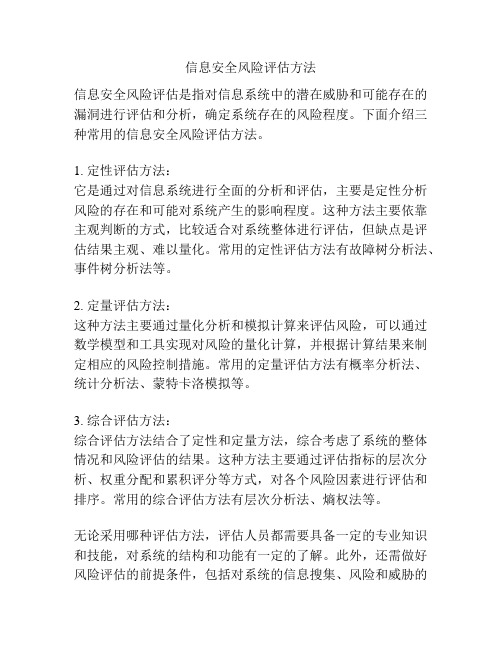 信息安全风险评估方法

信息安全风险评估是指对信息系统中的潜在威胁和可能存在的漏洞进行评估和分析，确定系统存在的风险程度。下面介绍三种常用的信息安全风险评估方法。

1. 定性评估方法：
它是通过对信息系统进行全面的分析和评估，主要是定性分析风险的存在和可能对系统产生的影响程度。这种方法主要依靠主观判断的方式，比较适合对系统整体进行评估，但缺点是评估结果主观、难以量化。常用的定性评估方法有故障树分析法、事件树分析法等。

2. 定量评估方法：
这种方法主要通过量化分析和模拟计算来评估风险，可以通过数学模型和工具实现对风险的量化计算，并根据计算结果来制定相应的风险控制措施。常用的定量评估方法有概率分析法、统计分析法、蒙特卡洛模拟等。

3. 综合评估方法：
综合评估方法结合了定性和定量方法，综合考虑了系统的整体情况和风险评估的结果。这种方法主要通过评估指标的层次分析、权重分配和累积评分等方式，对各个风险因素进行评估和排序。常用的综合评估方法有层次分析法、熵权法等。

无论采用哪种评估方法，评估人员都需要具备一定的专业知识和技能，对系统的结构和功能有一定的了解。此外，还需做好风险评估的前提条件，包括对系统的信息搜集、风险和威胁的